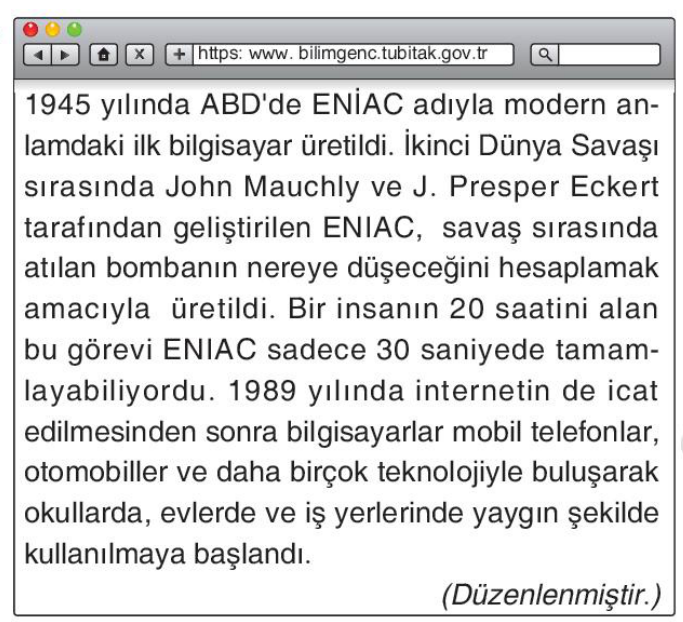 https: www. bilimgenc.tubitak.gov.tr

1945 yılında ABD'de ENİAC adıyla modern anlamdaki ilk bilgisayar üretildi. İkinci Dünya Savaşı sırasında John Mauchly ve J. Presper Eckert tarafından geliştirilen ENIAC, savaş sırasında atılan bombanın nereye düşeceğini hesaplamak amacıyla üretildi. Bir insanın 20 saatini alan bu görevi ENIAC sadece 30 saniyede tamamlayabiliyordu. 1989 yılında internetin de icat edilmesinden sonra bilgisayarlar mobil telefonlar, otomobiller ve daha birçok teknolojiyle buluşarak okullarda, evlerde ve iş yerlerinde yaygın şekilde kullanılmaya başlandı.

(Düzenlenmiştir.)